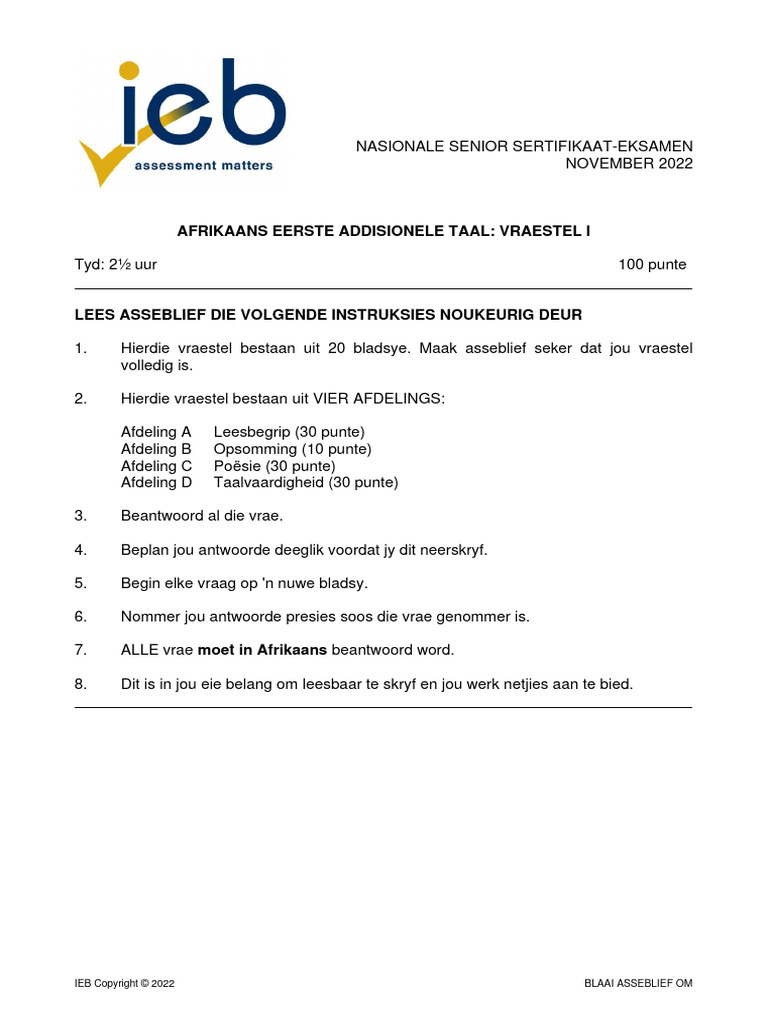 ieb
assessment matters

NASIONALE SENIOR SERTIFIKAAT-EKSAMEN
NOVEMBER 2022

AFRIKAANS EERSTE ADDISIONELE TAAL: VRAESTEL I

Tyd: 2½ uur 100 punte

LEES ASSEBLIEF DIE VOLGENDE INSTRUKSIES NOUKEURIG DEUR

1. Hierdie vraestel bestaan uit 20 bladsye. Maak asseblief seker dat jou vraestel volledig is.

2. Hierdie vraestel bestaan uit VIER AFDELINGS:

Afdeling A Leesbegrip (30 punte)
Afdeling B Opsomming (10 punte)
Afdeling C Poësie (30 punte)
Afdeling D Taalvaardigheid (30 punte)

3. Beantwoord al die vrae.

4. Beplan jou antwoorde deeglik voordat jy dit neerskryf.

5. Begin elke vraag op 'n nuwe bladsy.

6. Nommer jou antwoorde presies soos die vrae genommer is.

7. ALLE vrae moet in Afrikaans beantwoord word.

8. Dit is in jou eie belang om leesbaar te skryf en jou werk netjies aan te bied.

IEB Copyright © 2022 BLAAI ASSEBLIEF OM